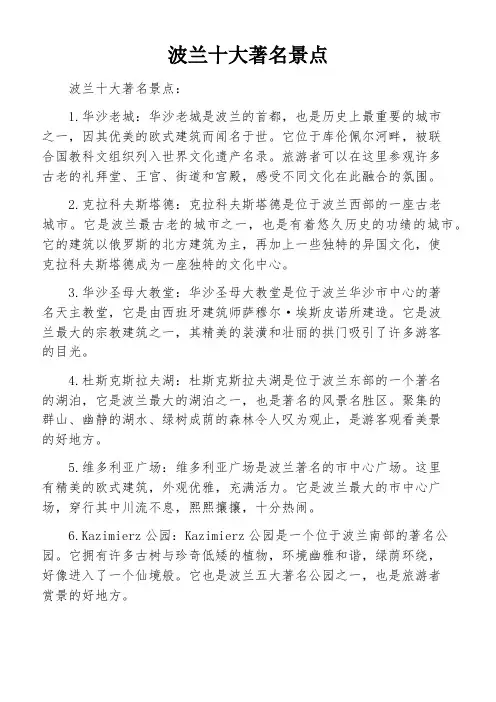 波兰十大著名景点

波兰十大著名景点：

1.华沙老城：华沙老城是波兰的首都，也是历史上最重要的城市之一，因其优美的欧式建筑而闻名于世。它位于库伦佩尔河畔，被联合国教科文组织列入世界文化遗产名录。旅游者可以在这里参观许多古老的礼拜堂、王宫、街道和宫殿，感受不同文化在此融合的氛围。

2.克拉科夫斯塔德：克拉科夫斯塔德是位于波兰西部的一座古老城市。它是波兰最古老的城市之一，也是有着悠久历史的功绩的城市。它的建筑以俄罗斯的北方建筑为主，再加上一些独特的异国文化，使克拉科夫斯塔德成为一座独特的文化中心。

3.华沙圣母大教堂：华沙圣母大教堂是位于波兰华沙市中心的著名天主教堂，它是由西班牙建筑师萨穆尔·埃斯皮诺所建造。它是波兰最大的宗教建筑之一，其精美的装潢和壮丽的拱门吸引了许多游客的目光。

4.杜斯克斯拉夫湖：杜斯克斯拉夫湖是位于波兰东部的一个著名的湖泊，它是波兰最大的湖泊之一，也是著名的风景名胜区。聚集的群山、幽静的湖水、绿树成荫的森林令人叹为观止，是游客观看美景的好地方。

5.维多利亚广场：维多利亚广场是波兰著名的市中心广场。这里有精美的欧式建筑，外观优雅，充满活力。它是波兰最大的市中心广场，穿行其中川流不息，熙熙攘攘，十分热闹。

6.Kazimierz 公园：Kazimierz 公园是一个位于波兰南部的著名公园。它拥有许多古树与珍奇低矮的植物，环境幽雅和谐，绿荫环绕，好像进入了一个仙境般。它也是波兰五大著名公园之一，也是旅游者赏景的好地方。